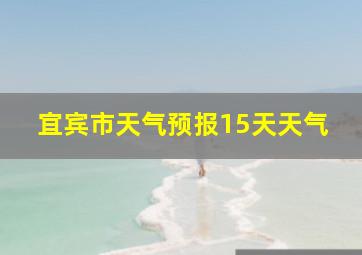 宜宾市天气预报15天天气